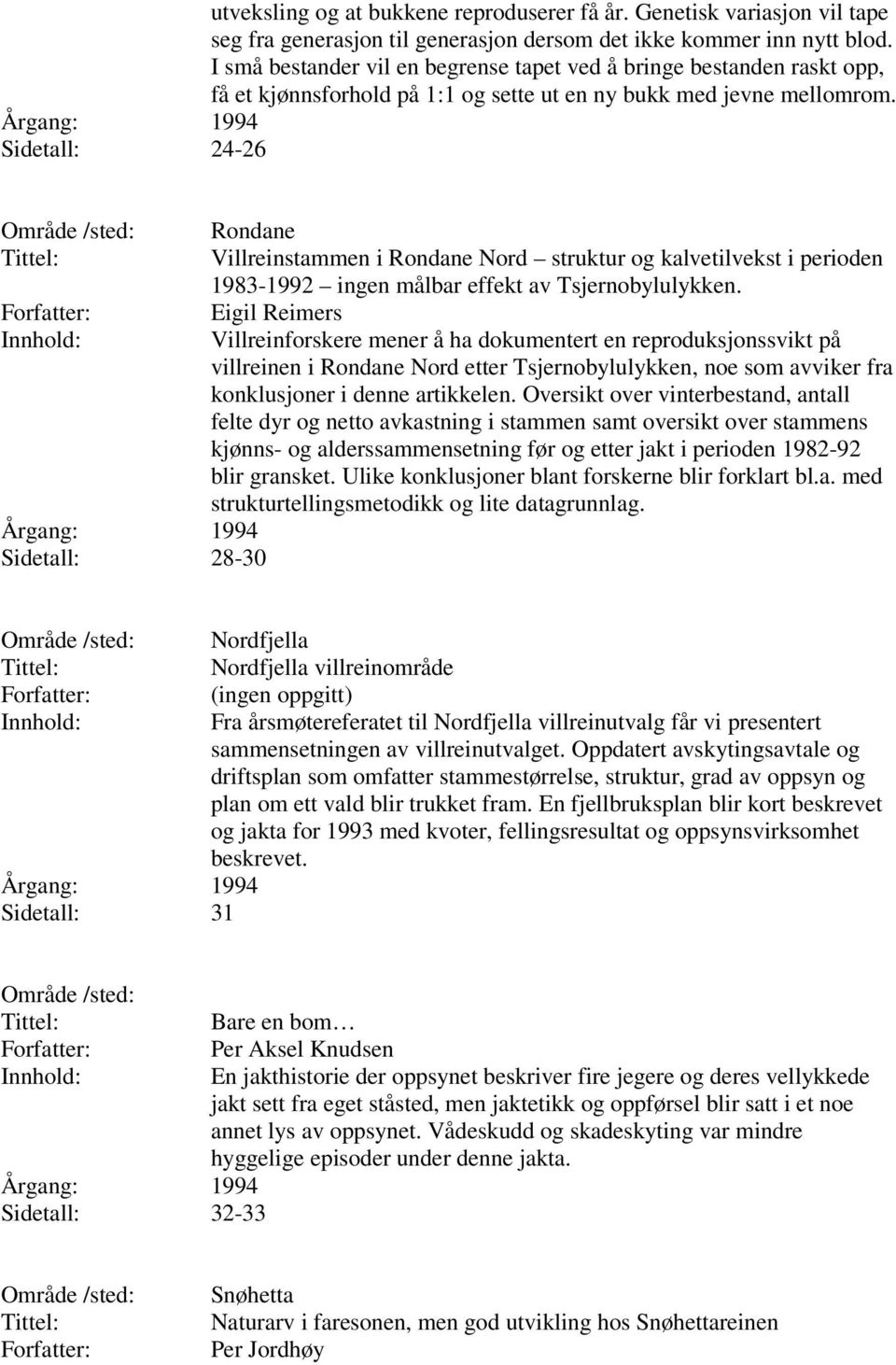 utveksling og at bukkene reproduserer få år. Genetisk variasjon vil tape seg fra generasjon til generasjon dersom det ikke kommer inn nytt blod. I små bestander vil en begrense tapet ved å bringe bestanden raskt opp, få et kjønnsforhold på 1:1 og sette ut en ny bukk med jevne mellomrom.
Årgang: 1994
Sidetall: 24-26

Område /sted: Rondane
Tittel: Villreinstammen i Rondane Nord – struktur og kalvetilvekst i perioden 1983-1992 – ingen målbar effekt av Tsjernobylulykken.
Forfatter: Eigil Reimers
Innhold: Villreinforskere mener å ha dokumentert en reproduksjonssvikt på villreinen i Rondane Nord etter Tsjernobylulykken, noe som avviker fra konklusjoner i denne artikkelen. Oversikt over vinterbestand, antall felte dyr og netto avkastning i stammen samt oversikt over stammens kjønns- og alderssammensetning før og etter jakt i perioden 1982-92 blir gransket. Ulike konklusjoner blant forskerne blir forklart bl.a. med strukturtellingsmetodikk og lite datagrunnlag.
Årgang: 1994
Sidetall: 28-30

Område /sted: Nordfjella
Tittel: Nordfjella villreinområde
Forfatter: (ingen oppgitt)
Innhold: Fra årsmøtereferatet til Nordfjella villreinutvalg får vi presentert sammensetningen av villreinutvalget. Oppdatert avskytingsavtale og driftsplan som omfatter stammestørrelse, struktur, grad av oppsyn og plan om ett vald blir trukket fram. En fjellbruksplan blir kort beskrevet og jakta for 1993 med kvoter, fellingsresultat og oppsynsvirksomhet beskrevet.
Årgang: 1994
Sidetall: 31

Område /sted:
Tittel: Bare en bom…
Forfatter: Per Aksel Knudsen
Innhold: En jakthistorie der oppsynet beskriver fire jegere og deres vellykkede jakt sett fra eget ståsted, men jaktetikk og oppførsel blir satt i et noe annet lys av oppsynet. Vådeskudd og skadeskyting var mindre hyggelige episoder under denne jakta.
Årgang: 1994
Sidetall: 32-33

Område /sted: Snøhetta
Tittel: Naturarv i faresonen, men god utvikling hos Snøhettareinen
Forfatter: Per Jordhøy